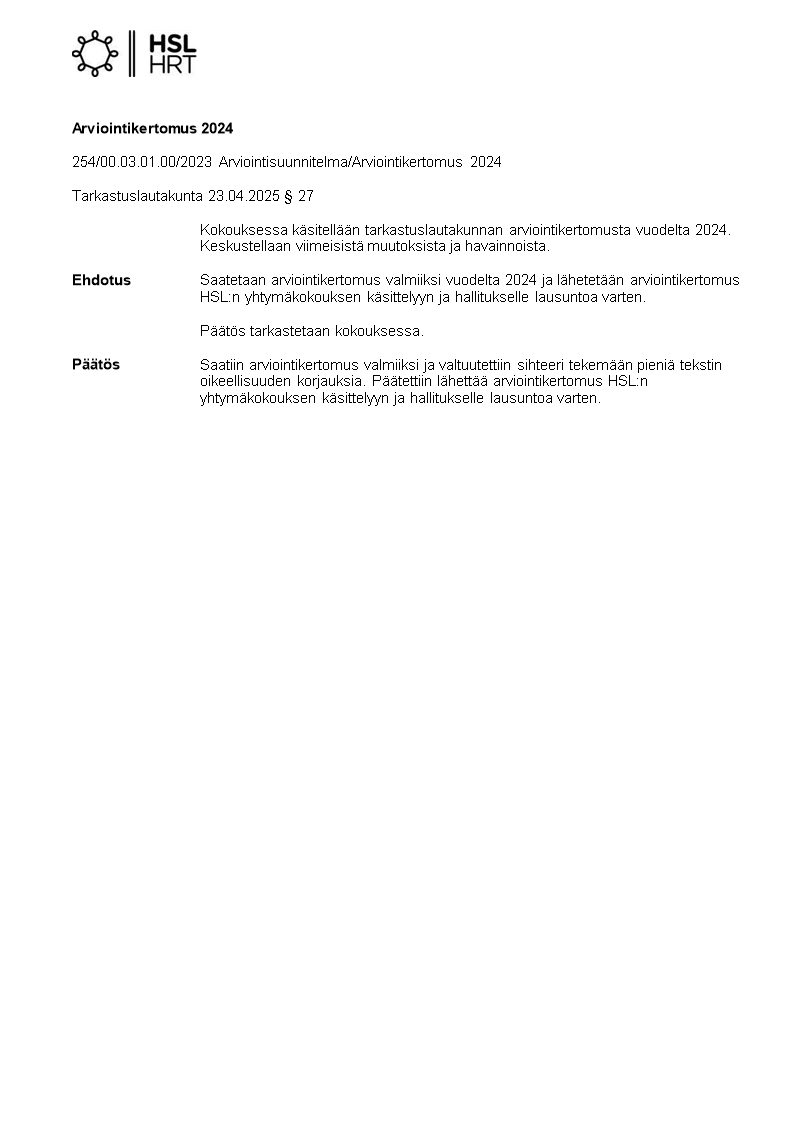 HSL
HRT

Arviointikertomus 2024

254/00.03.01.00/2023 Arviointisuunnitelma/Arviointikertomus 2024

Tarkastuslautakunta 23.04.2025 § 27

Kokouksessa käsitellään tarkastuslautakunnan arviointikertomusta vuodelta 2024. Keskustellaan viimeisistä muutoksista ja havainnoista.

Ehdotus

Saatetaan arviointikertomus valmiiksi vuodelta 2024 ja lähetetään arviointikertomus HSL:n yhtymäkokouksen käsittelyyn ja hallitukselle lausuntoa varten.

Päätös tarkastetaan kokouksessa.

Päätös

Saatiin arviointikertomus valmiiksi ja valtuutettiin sihteeri tekemään pieniä tekstin oikeellisuuden korjauksia. Päätettiin lähettää arviointikertomus HSL:n yhtymäkokouksen käsittelyyn ja hallitukselle lausuntoa varten.